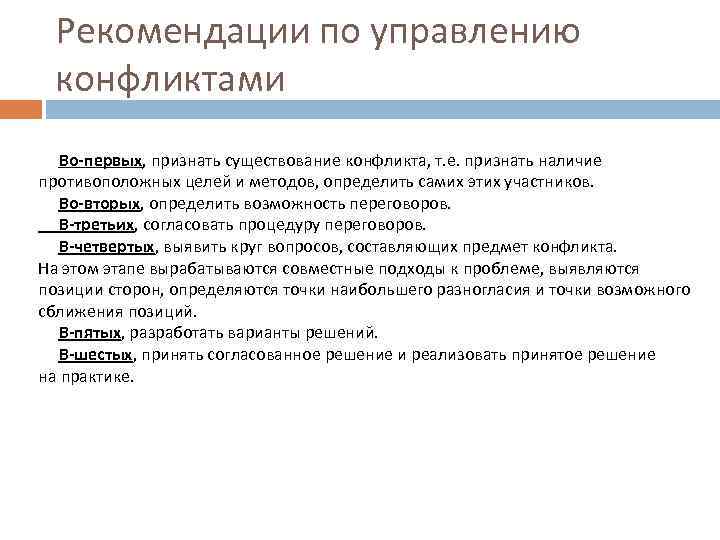 Рекомендации по управлению конфликтами

Во-первых, признать существование конфликта, т.е. признать наличие противоположных целей и методов, определить самих этих участников.

Во-вторых, определить возможность переговоров.

В-третьих, согласовать процедуру переговоров.

В-четвертых, выявить круг вопросов, составляющих предмет конфликта. На этом этапе вырабатываются совместные подходы к проблеме, выявляются позиции сторон, определяются точки наибольшего разногласия и точки возможного сближения позиций.

В-пятых, разработать варианты решений.

В-шестых, принять согласованное решение и реализовать принятое решение на практике.